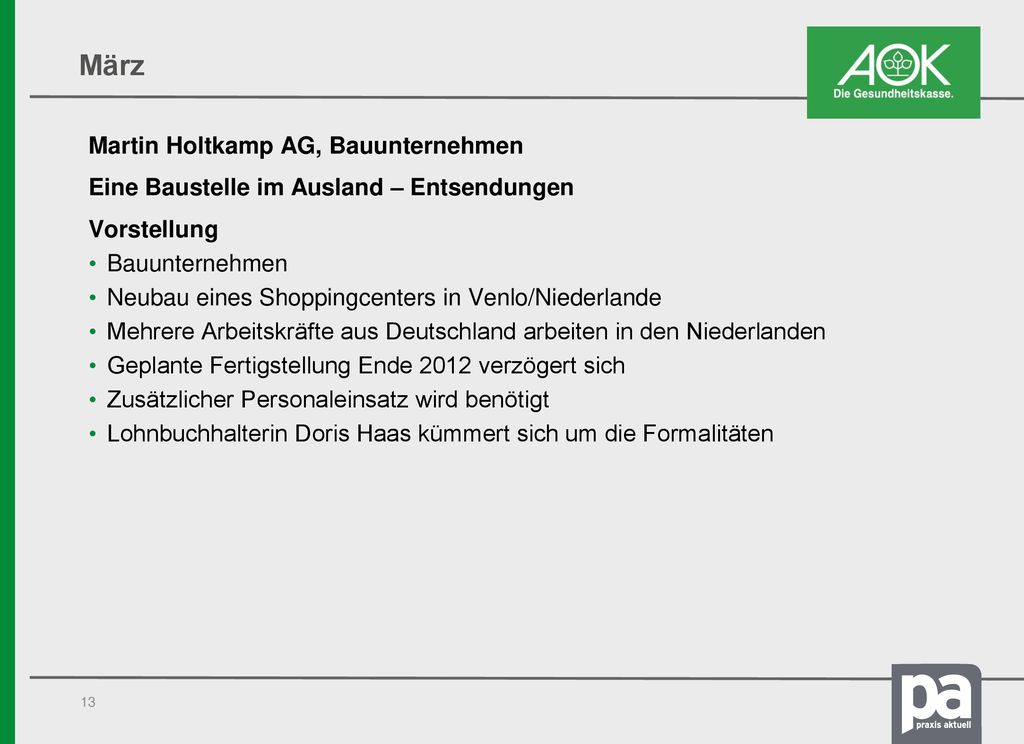 März

AOK
Die Gesundheitskasse.

Martin Holtkamp AG, Bauunternehmen

Eine Baustelle im Ausland – Entsendungen

Vorstellung

• Bauunternehmen
• Neubau eines Shoppingcenters in Venlo/Niederlande
• Mehrere Arbeitskräfte aus Deutschland arbeiten in den Niederlanden
• Geplante Fertigstellung Ende 2012 verzögert sich
• Zusätzlicher Personaleinsatz wird benötigt
• Lohnbuchhalterin Doris Haas kümmert sich um die Formalitäten

13

pa
praxis aktuell